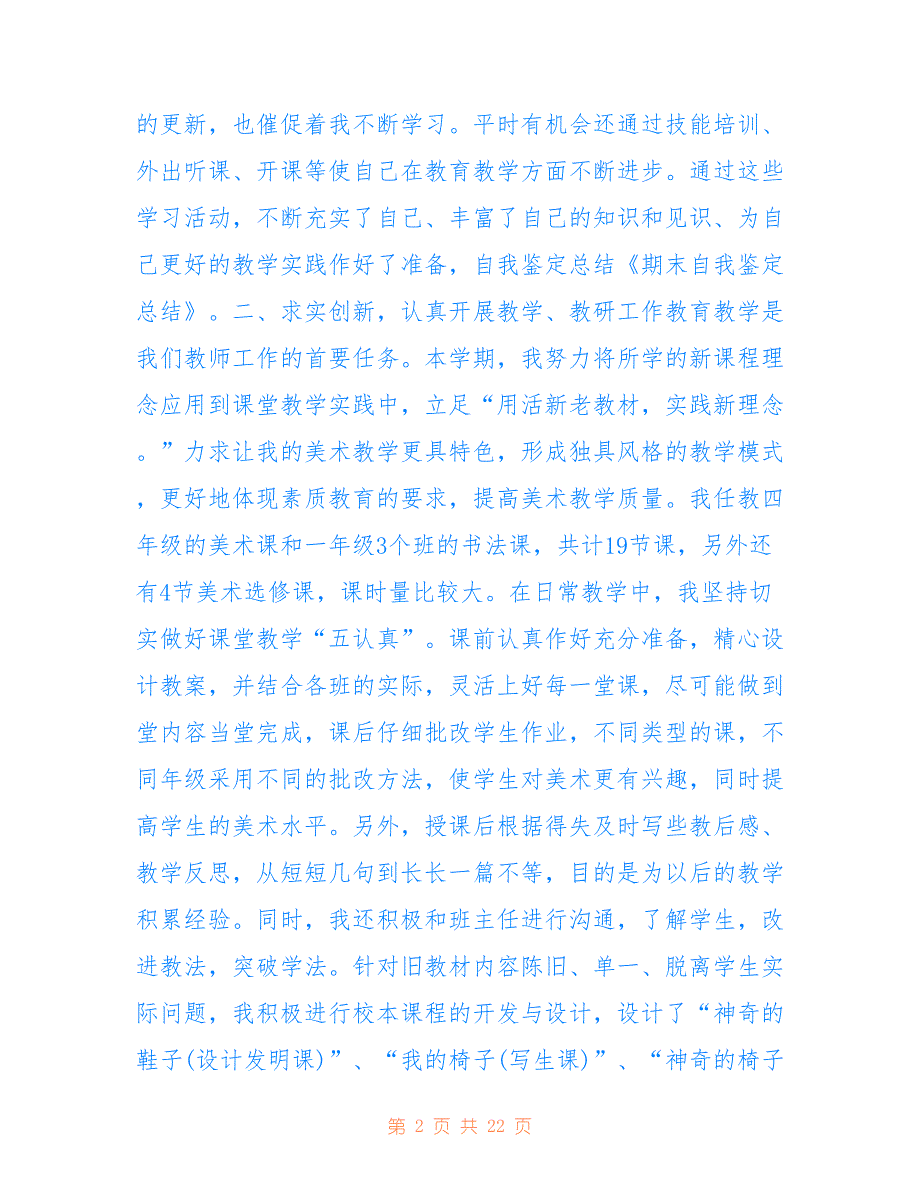 的更新，也催促着我不断学习。平时有机会还通过技能培训、外出听课、开课等使自己在教育教学方面不断进步。通过这些学习活动，不断充实了自己、丰富了自己的知识和见识、为自己更好的教学实践作好了准备，自我鉴定总结《期末自我鉴定总结》。二、求实创新，认真开展教学、教研工作教育教学是我们教师工作的首要任务。本学期，我努力将所学的新课程理念应用到课堂教学实践中，立足“用活新老教材，实践新理念。”力求让我的美术教学更具特色，形成独具风格的教学模式，更好地体现素质教育的要求，提高美术教学质量。我任教四年级的美术课和一年级3个班的书法课，共计19节课，另外还有4节美术选修课，课时量比较大。在日常教学中，我坚持切实做好课堂教学“五认真”。课前认真作好充分准备，精心设计教案，并结合各班的实际，灵活上好每一堂课，尽可能做到堂内容当堂完成，课后仔细批改学生作业，不同类型的课，不同年级采用不同的批改方法，使学生对美术更有兴趣，同时提高学生的美术水平。另外，授课后根据得失及时写些教后感、教学反思，从短短几句到长长一篇不等，目的是为以后的教学积累经验。同时，我还积极和班主任进行沟通，了解学生，改进教法，突破学法。针对旧教材内容陈旧、单一、脱离学生实际问题，我积极进行校本课程的开发与设计，设计了“神奇的鞋子(设计发明课)”、“我的椅子(写生课)”、“神奇的椅子

第 2 页 共 22 页